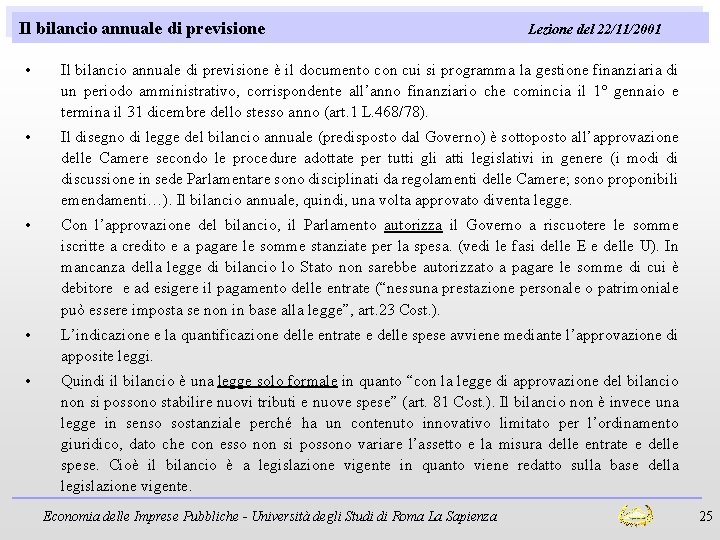 Il bilancio annuale di previsione Lezione del 22/11/2001

• Il bilancio annuale di previsione è il documento con cui si programma la gestione finanziaria di un periodo amministrativo, corrispondente all'anno finanziario che comincia il 1° gennaio e termina il 31 dicembre dello stesso anno (art.1 L.468/78).

• Il disegno di legge del bilancio annuale (predisposto dal Governo) è sottoposto all'approvazione delle Camere secondo le procedure adottate per tutti gli atti legislativi in genere (i modi di discussione in sede Parlamentare sono disciplinati da regolamenti delle Camere; sono proponibili emendamenti…). Il bilancio annuale, quindi, una volta approvato diventa legge.

• Con l'approvazione del bilancio, il Parlamento autorizza il Governo a riscuotere le somme iscritte a credito e a pagare le somme stanziate per la spesa. (vedi le fasi delle E e delle U). In mancanza della legge di bilancio lo Stato non sarebbe autorizzato a pagare le somme di cui è debitore e ad esigere il pagamento delle entrate ("nessuna prestazione personale o patrimoniale può essere imposta se non in base alla legge", art.23 Cost.).

• L'indicazione e la quantificazione delle entrate e delle spese avviene mediante l'approvazione di apposite leggi.

• Quindi il bilancio è una legge solo formale in quanto "con la legge di approvazione del bilancio non si possono stabilire nuovi tributi e nuove spese" (art. 81 Cost.). Il bilancio non è invece una legge in senso sostanziale perché ha un contenuto innovativo limitato per l'ordinamento giuridico, dato che con esso non si possono variare l'assetto e la misura delle entrate e delle spese. Cioè il bilancio è a legislazione vigente in quanto viene redatto sulla base della legislazione vigente.

Economia delle Imprese Pubbliche - Università degli Studi di Roma La Sapienza 25